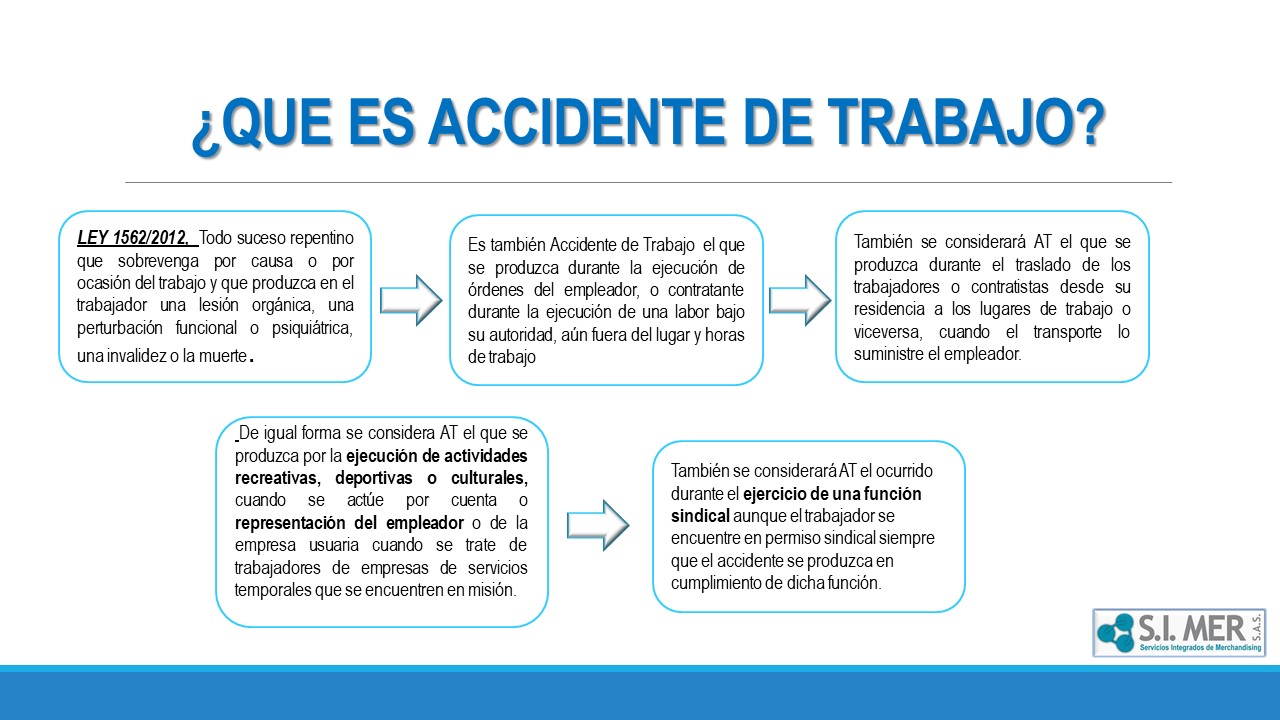 ¿QUE ES ACCIDENTE DE TRABAJO?

LEY 1562/2012, Todo suceso repentino que sobrevenga por causa o por ocasión del trabajo y que produzca en el trabajador una lesión orgánica, una perturbación funcional o psiquiátrica, una invalidez o la muerte.

Es también Accidente de Trabajo el que se produzca durante la ejecución de órdenes del empleador, o contratante durante la ejecución de una labor bajo su autoridad, aún fuera del lugar y horas de trabajo

También se considerará AT el que se produzca durante el traslado de los trabajadores o contratistas desde su residencia a los lugares de trabajo o viceversa, cuando el transporte lo suministre el empleador.

De igual forma se considera AT el que se produzca por la ejecución de actividades recreativas, deportivas o culturales, cuando se actúe por cuenta o representación del empleador o de la empresa usuaria cuando se trate de trabajadores de empresas de servicios temporales que se encuentren en misión.

También se considerará AT el ocurrido durante el ejercicio de una función sindical aunque el trabajador se encuentre en permiso sindical siempre que el accidente se produzca en cumplimiento de dicha función.

S.I. MER S.A.S.
Servicios Integrados de Merchandising